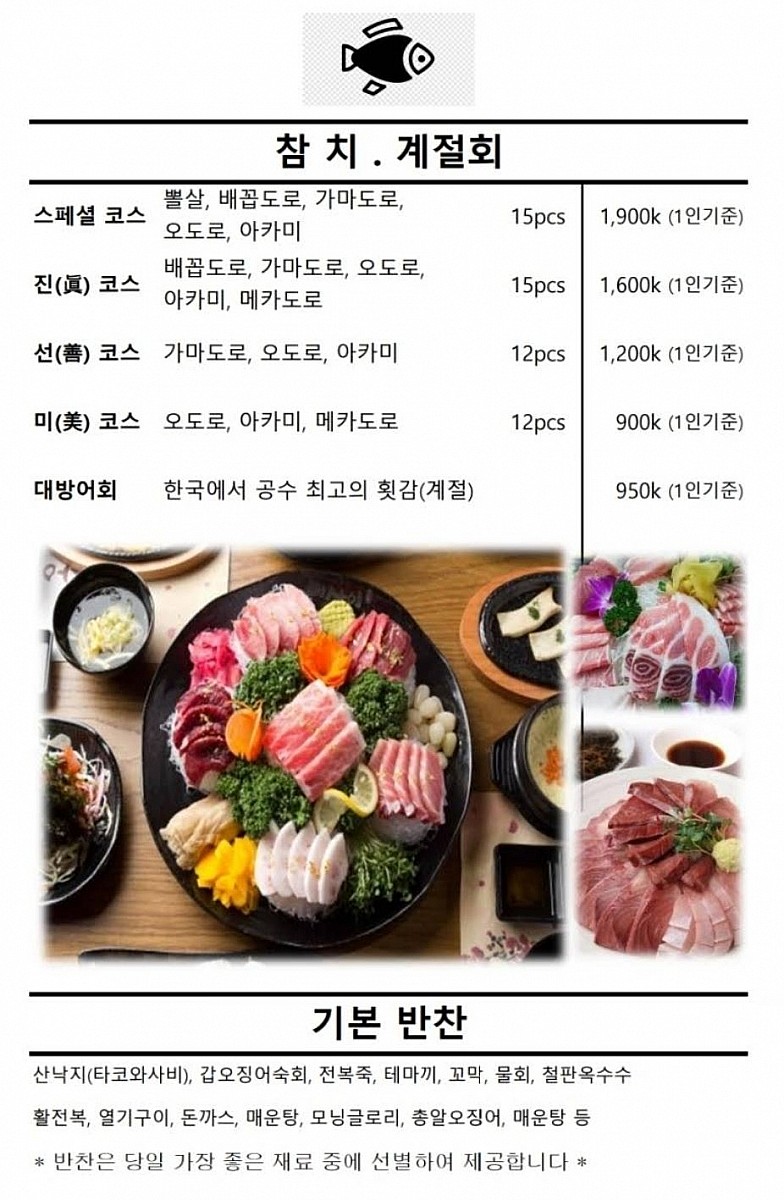 참 치 . 계절회

스페셜 코스 뽈살, 배꼽도로, 가마도로, 오도로, 아카미 15pcs 1,900k (1인기준)

진(眞) 코스 배꼽도로, 가마도로, 오도로, 아카미, 메카도로 15pcs 1,600k (1인기준)

선(善) 코스 가마도로, 오도로, 아카미 12pcs 1,200k (1인기준)

미(美) 코스 오도로, 아카미, 메카도로 12pcs 900k (1인기준)

대방어회 한국에서 공수 최고의 횟감(계절) 950k (1인기준)

기본 반찬

산낙지(타코와사비), 갑오징어숙회, 전복죽, 테마끼, 꼬막, 물회, 철판옥수수

활전복, 열기구이, 돈까스, 매운탕, 모닝글로리, 총알오징어, 매운탕 등

* 반찬은 당일 가장 좋은 재료 중에 선별하여 제공합니다 *